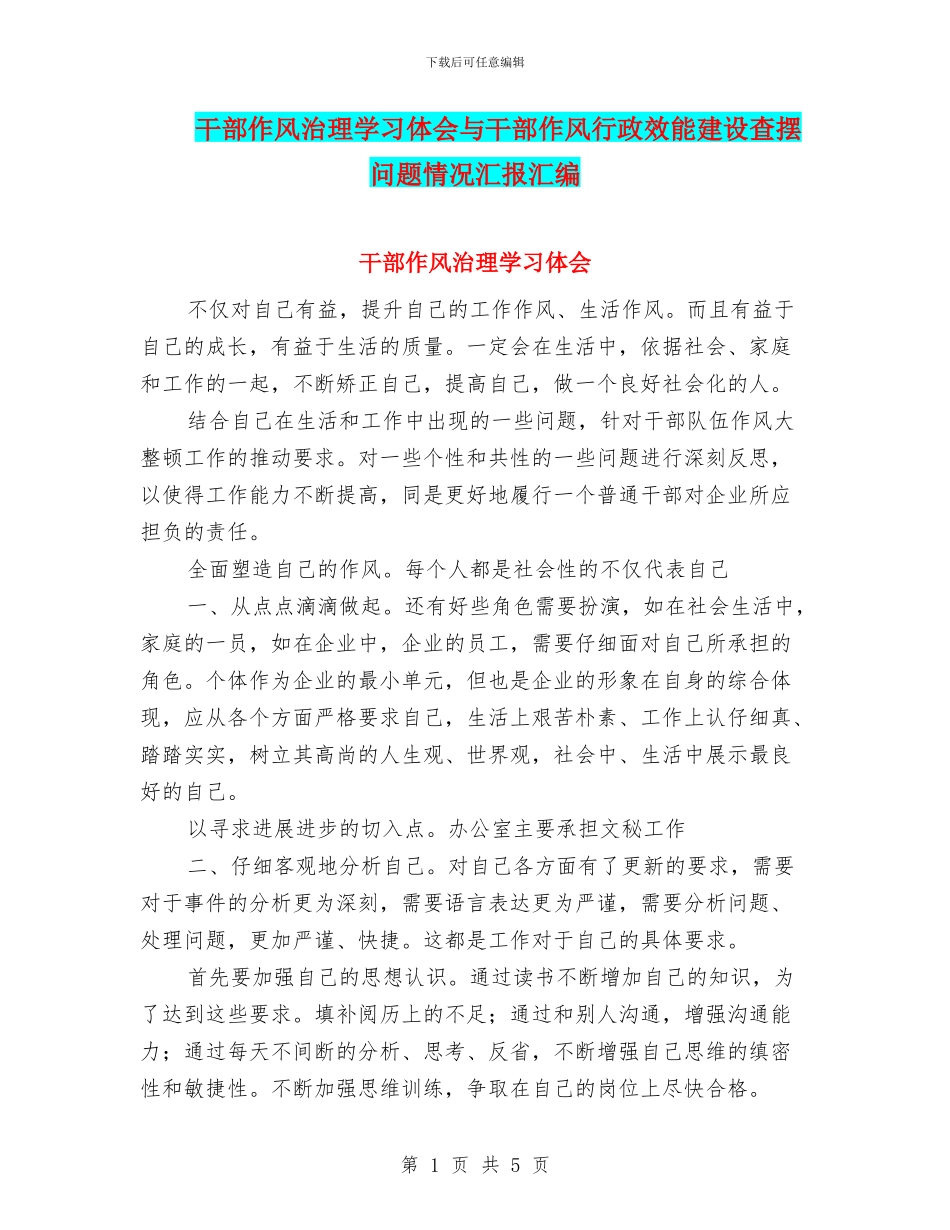 下载后可任意编辑

干部作风治理学习体会与干部作风行政效能建设查摆问题情况汇报汇编

干部作风治理学习体会

不仅对自己有益，提升自己的工作作风、生活作风。而且有益于自己的成长，有益于生活的质量。一定会在生活中，依据社会、家庭和工作的一起，不断矫正自己，提高自己，做一个良好社会化的人。

结合自己在生活和工作中出现的一些问题，针对干部队伍作风大整顿工作的推动要求。对一些个性和共性的一些问题进行深刻反思，以使得工作能力不断提高，同是更好地履行一个普通干部对企业所应担负的责任。

全面塑造自己的作风。每个人都是社会性的不仅代表自己

一、从点点滴滴做起。还有好些角色需要扮演，如在社会生活中，家庭的一员，如在企业中，企业的员工，需要仔细面对自己所承担的角色。个体作为企业的最小单元，但也是企业的形象在自身的综合体现，应从各个方面严格要求自己，生活上艰苦朴素、工作上认仔细真、踏踏实实，树立其高尚的人生观、世界观，社会中、生活中展示最良好的自己。

以寻求进展进步的切入点。办公室主要承担文秘工作

二、仔细客观地分析自己。对自己各方面有了更新的要求，需要对于事件的分析更为深刻，需要语言表达更为严谨，需要分析问题、处理问题，更加严谨、快捷。这都是工作对于自己的具体要求。

首先要加强自己的思想认识。通过读书不断增加自己的知识，为了达到这些要求。填补阅历上的不足；通过和别人沟通，增强沟通能力；通过每天不间断的分析、思考、反省，不断增强自己思维的缜密性和敏捷性。不断加强思维训练，争取在自己的岗位上尽快合格。

第 1 页 共 5 页